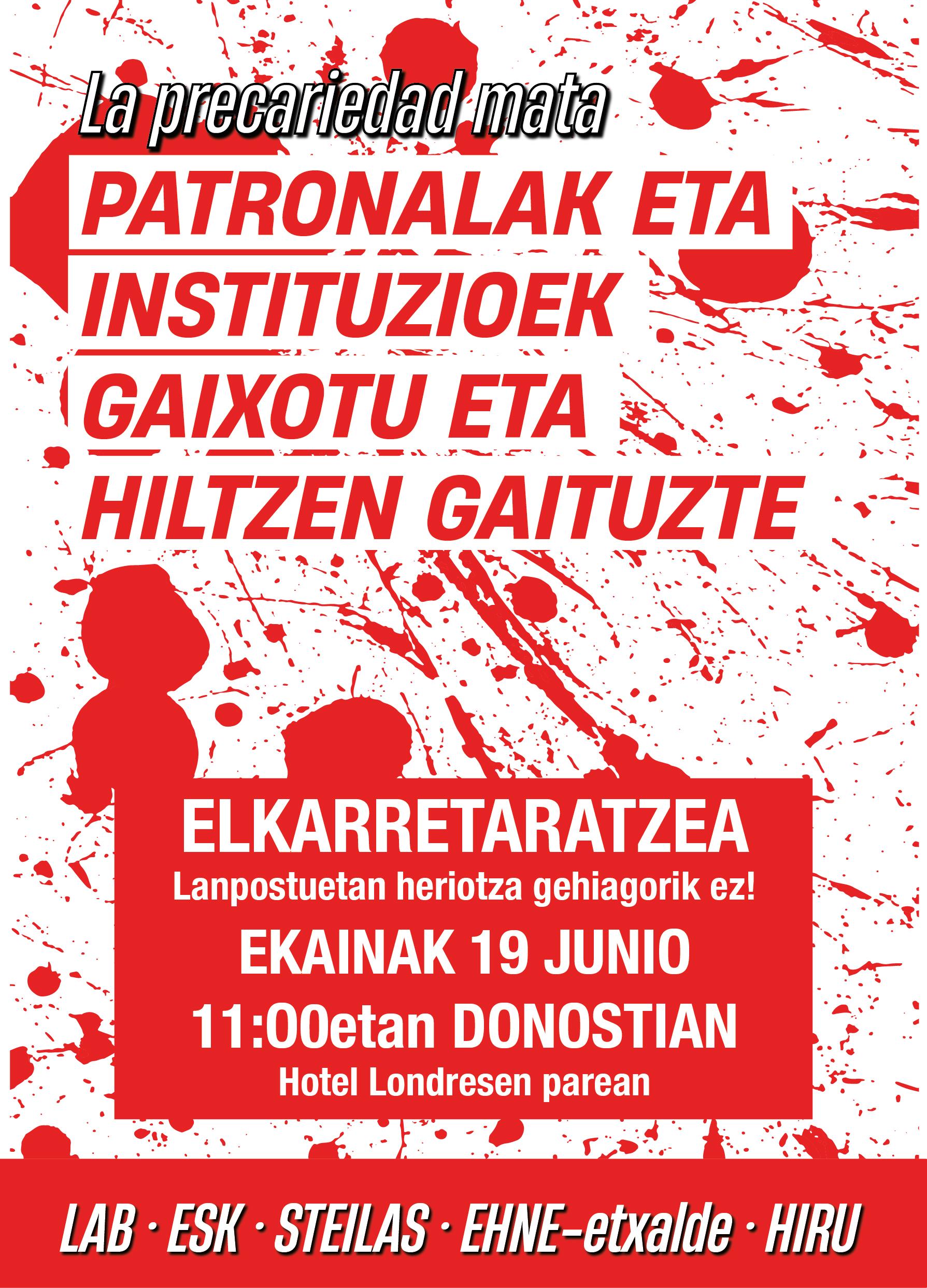 La precariedad mata

PATRONALAK ETA
INSTITUZIOEK
GAIXOTU ETA
HILTZEN GAITUZTE

ELKARRETARATZEA
Lanpostuetan heriotza gehiagorik ez!
EKAINAK 19 JUNIO
11:00etan DONOSTIAN
Hotel Londresen parean

LAB · ESK · STEILAS · EHNE-etxalde · HIRU